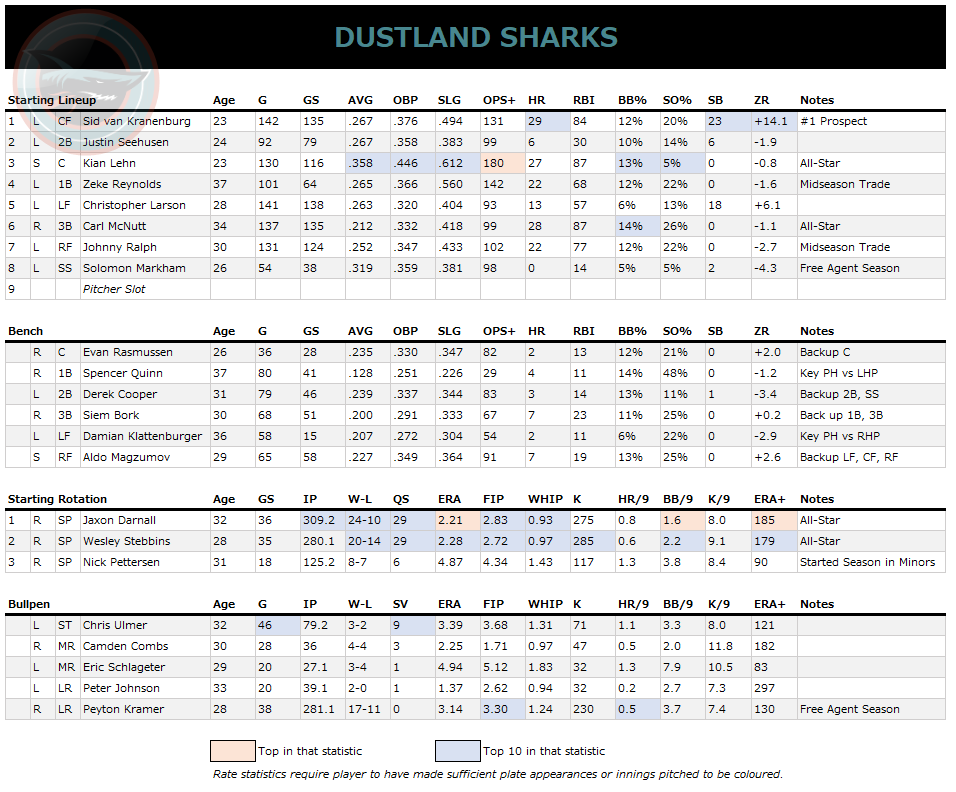 DUSTLAND SHARKS

| Starting Lineup | | | | Age | G | GS | AVG | OBP | SLG | OPS+ | HR | RBI | BB% | SO% | SB | ZR | Notes |
|---|---|---|---|---|---|---|---|---|---|---|---|---|---|---|---|---|---|
| 1 | L | CF | Sid van Kranenburg | 23 | 142 | 135 | .267 | .376 | .494 | 131 | 29 | 84 | 12% | 20% | 23 | +14.1 | #1 Prospect |
| 2 | L | 2B | Justin Seehusen | 24 | 92 | 79 | .267 | .358 | .383 | 99 | 6 | 30 | 10% | 14% | 6 | -1.9 | |
| 3 | S | C | Kian Lehn | 23 | 130 | 116 | .358 | .446 | .612 | 180 | 27 | 87 | 13% | 5% | 0 | -0.8 | All-Star |
| 4 | L | 1B | Zeke Reynolds | 37 | 101 | 64 | .265 | .366 | .560 | 142 | 22 | 68 | 12% | 22% | 0 | -1.6 | Midseason Trade |
| 5 | L | LF | Christopher Larson | 28 | 141 | 138 | .263 | .320 | .404 | 93 | 13 | 57 | 6% | 13% | 18 | +6.1 | |
| 6 | R | 3B | Carl McNutt | 34 | 137 | 135 | .212 | .332 | .418 | 99 | 28 | 87 | 14% | 26% | 0 | -1.1 | All-Star |
| 7 | L | RF | Johnny Ralph | 30 | 131 | 124 | .252 | .347 | .433 | 102 | 22 | 77 | 12% | 22% | 0 | -2.7 | Midseason Trade |
| 8 | L | SS | Solomon Markham | 26 | 54 | 38 | .319 | .359 | .381 | 98 | 0 | 14 | 5% | 5% | 2 | -4.3 | Free Agent Season |
| 9 | | | Pitcher Slot | | | | | | | | | | | | | | |

| Bench | | | | Age | G | GS | AVG | OBP | SLG | OPS+ | HR | RBI | BB% | SO% | SB | ZR | Notes |
|---|---|---|---|---|---|---|---|---|---|---|---|---|---|---|---|---|---|
| | R | C | Evan Rasmussen | 26 | 36 | 28 | .235 | .330 | .347 | 82 | 2 | 13 | 12% | 21% | 0 | +2.0 | Backup C |
| | R | 1B | Spencer Quinn | 37 | 80 | 41 | .128 | .251 | .226 | 29 | 4 | 11 | 14% | 48% | 0 | -1.2 | Key PH vs LHP |
| | L | 2B | Derek Cooper | 31 | 79 | 46 | .239 | .337 | .344 | 83 | 3 | 14 | 13% | 11% | 1 | -3.4 | Backup 2B, SS |
| | R | 3B | Siem Bork | 30 | 68 | 51 | .200 | .291 | .333 | 67 | 7 | 23 | 11% | 25% | 0 | +0.2 | Back up 1B, 3B |
| | L | LF | Damian Klattenburger | 36 | 58 | 15 | .207 | .272 | .304 | 54 | 2 | 11 | 6% | 22% | 0 | -2.9 | Key PH vs RHP |
| | S | RF | Aldo Magzumov | 29 | 65 | 58 | .227 | .349 | .364 | 91 | 7 | 19 | 13% | 25% | 0 | +2.6 | Backup LF, CF, RF |

| Starting Rotation | | | | Age | GS | IP | W-L | QS | ERA | FIP | WHIP | K | HR/9 | BB/9 | K/9 | ERA+ | Notes |
|---|---|---|---|---|---|---|---|---|---|---|---|---|---|---|---|---|---|
| 1 | R | SP | Jaxon Darnall | 32 | 36 | 309.2 | 24-10 | 29 | 2.21 | 2.83 | 0.93 | 275 | 0.8 | 1.6 | 8.0 | 185 | All-Star |
| 2 | R | SP | Wesley Stebbins | 28 | 35 | 280.1 | 20-14 | 29 | 2.28 | 2.72 | 0.97 | 285 | 0.6 | 2.2 | 9.1 | 179 | All-Star |
| 3 | R | SP | Nick Pettersen | 31 | 18 | 125.2 | 8-7 | 6 | 4.87 | 4.34 | 1.43 | 117 | 1.3 | 3.8 | 8.4 | 90 | Started Season in Minors |

| Bullpen | | | | Age | G | IP | W-L | SV | ERA | FIP | WHIP | K | HR/9 | BB/9 | K/9 | ERA+ | Notes |
|---|---|---|---|---|---|---|---|---|---|---|---|---|---|---|---|---|---|
| | L | ST | Chris Ulmer | 32 | 46 | 79.2 | 3-2 | 9 | 3.39 | 3.68 | 1.31 | 71 | 1.1 | 3.3 | 8.0 | 121 | |
| | R | MR | Camden Combs | 30 | 28 | 36 | 4-4 | 3 | 2.25 | 1.71 | 0.97 | 47 | 0.5 | 2.0 | 11.8 | 182 | |
| | L | MR | Eric Schlageter | 29 | 20 | 27.1 | 3-4 | 1 | 4.94 | 5.12 | 1.83 | 32 | 1.3 | 7.9 | 10.5 | 83 | |
| | L | LR | Peter Johnson | 33 | 20 | 39.1 | 2-0 | 1 | 1.37 | 2.62 | 0.94 | 32 | 0.2 | 2.7 | 7.3 | 297 | |
| | R | LR | Peyton Kramer | 28 | 38 | 281.1 | 17-11 | 0 | 3.14 | 3.30 | 1.24 | 230 | 0.5 | 3.7 | 7.4 | 130 | Free Agent Season |

Top in that statistic
Top 10 in that statistic
Rate statistics require player to have made sufficient plate appearances or innings pitched to be coloured.